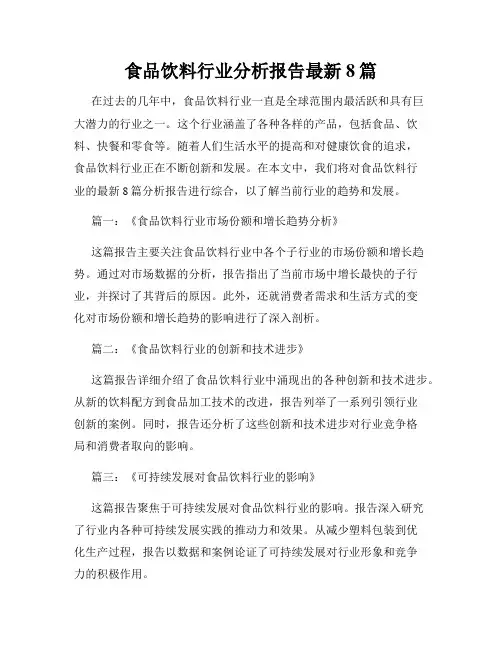 食品饮料行业分析报告最新8篇

在过去的几年中，食品饮料行业一直是全球范围内最活跃和具有巨大潜力的行业之一。这个行业涵盖了各种各样的产品，包括食品、饮料、快餐和零食等。随着人们生活水平的提高和对健康饮食的追求，食品饮料行业正在不断创新和发展。在本文中，我们将对食品饮料行业的最新8篇分析报告进行综合，以了解当前行业的趋势和发展。

篇一：《食品饮料行业市场份额和增长趋势分析》

这篇报告主要关注食品饮料行业中各个子行业的市场份额和增长趋势。通过对市场数据的分析，报告指出了当前市场中增长最快的子行业，并探讨了其背后的原因。此外，还就消费者需求和生活方式的变化对市场份额和增长趋势的影响进行了深入剖析。

篇二：《食品饮料行业的创新和技术进步》

这篇报告详细介绍了食品饮料行业中涌现出的各种创新和技术进步。从新的饮料配方到食品加工技术的改进，报告列举了一系列引领行业创新的案例。同时，报告还分析了这些创新和技术进步对行业竞争格局和消费者取向的影响。

篇三：《可持续发展对食品饮料行业的影响》

这篇报告聚焦于可持续发展对食品饮料行业的影响。报告深入研究了行业内各种可持续发展实践的推动力和效果。从减少塑料包装到优化生产过程，报告以数据和案例论证了可持续发展对行业形象和竞争力的积极作用。